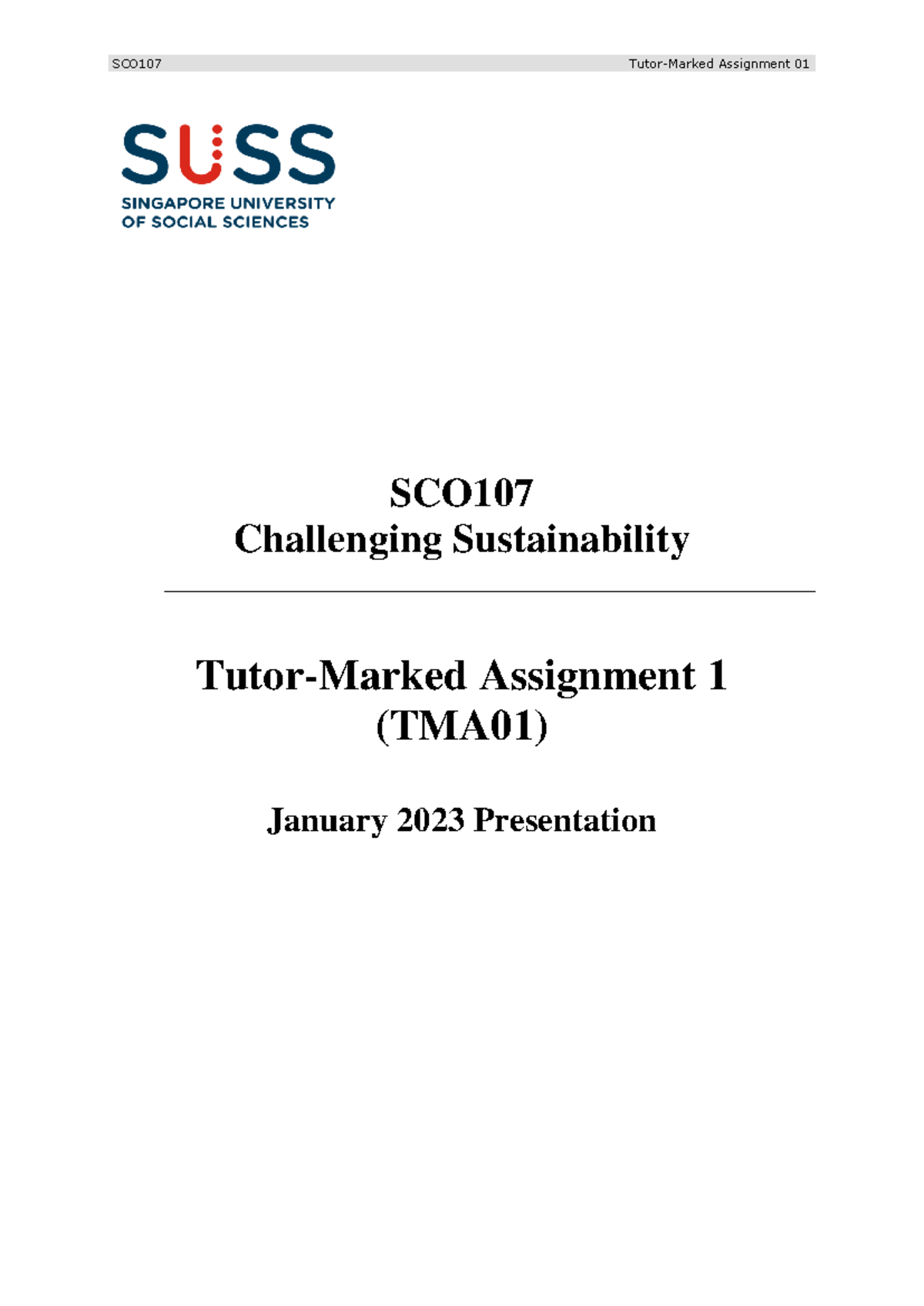 SCO107 Tutor-Marked Assignment 01

SUSS
SINGAPORE UNIVERSITY
OF SOCIAL SCIENCES

SCO107
Challenging Sustainability

Tutor-Marked Assignment 1
(TMA01)

January 2023 Presentation